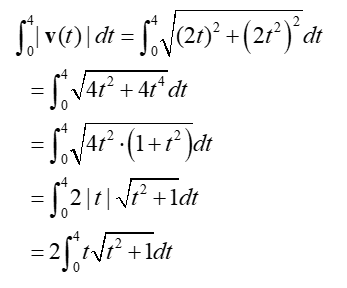 $\int_0^4 |\mathbf{v}(t)|\,dt = \int_0^4 \sqrt{(2t)^2 + \left(2t^2\right)^2}\,dt$

$= \int_0^4 \sqrt{4t^2 + 4t^4}\,dt$

$= \int_0^4 \sqrt{4t^2 \cdot \left(1 + t^2\right)}\,dt$

$= \int_0^4 2\,|t|\,\sqrt{t^2 + 1}\,dt$

$= 2\int_0^4 t\sqrt{t^2 + 1}\,dt$